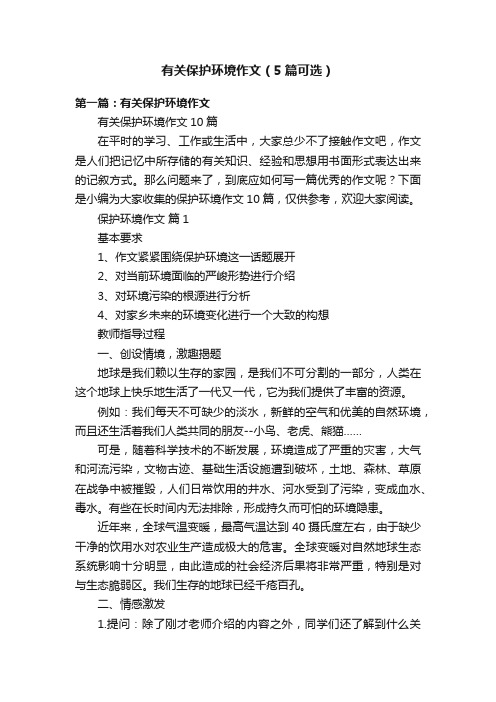 有关保护环境作文（5篇可选）

第一篇：有关保护环境作文

有关保护环境作文 10 篇

在平时的学习、工作或生活中，大家总少不了接触作文吧，作文是人们把记忆中所存储的有关知识、经验和思想用书面形式表达出来的记叙方式。那么问题来了，到底应如何写一篇优秀的作文呢？下面是小编为大家收集的保护环境作文 10 篇，仅供参考，欢迎大家阅读。

保护环境作文 篇 1

基本要求

1、作文紧紧围绕保护环境这一话题展开

2、对当前环境面临的严峻形势进行介绍

3、对环境污染的根源进行分析

4、对家乡未来的环境变化进行一个大致的构想

教师指导过程

一、创设情境，激趣揭题

地球是我们赖以生存的家园，是我们不可分割的一部分，人类在这个地球上快乐地生活了一代又一代，它为我们提供了丰富的资源。

例如：我们每天不可缺少的淡水，新鲜的空气和优美的自然环境，而且还生活着我们人类共同的朋友--小鸟、老虎、熊猫……

可是，随着科学技术的不断发展，环境造成了严重的灾害，大气和河流污染，文物古迹、基础生活设施遭到破坏，土地、森林、草原在战争中被摧毁，人们日常饮用的井水、河水受到了污染，变成血水、毒水。有些在长时间内无法排除，形成持久而可怕的环境隐患。

近年来，全球气温变暖，最高气温达到 40 摄氏度左右，由于缺少干净的饮用水对农业生产造成极大的危害。全球变暖对自然地球生态系统影响十分明显，由此造成的社会经济后果将非常严重，特别是对与生态脆弱区。我们生存的地球已经千疮百孔。

二、情感激发

1.提问：除了刚才老师介绍的内容之外，同学们还了解到什么关